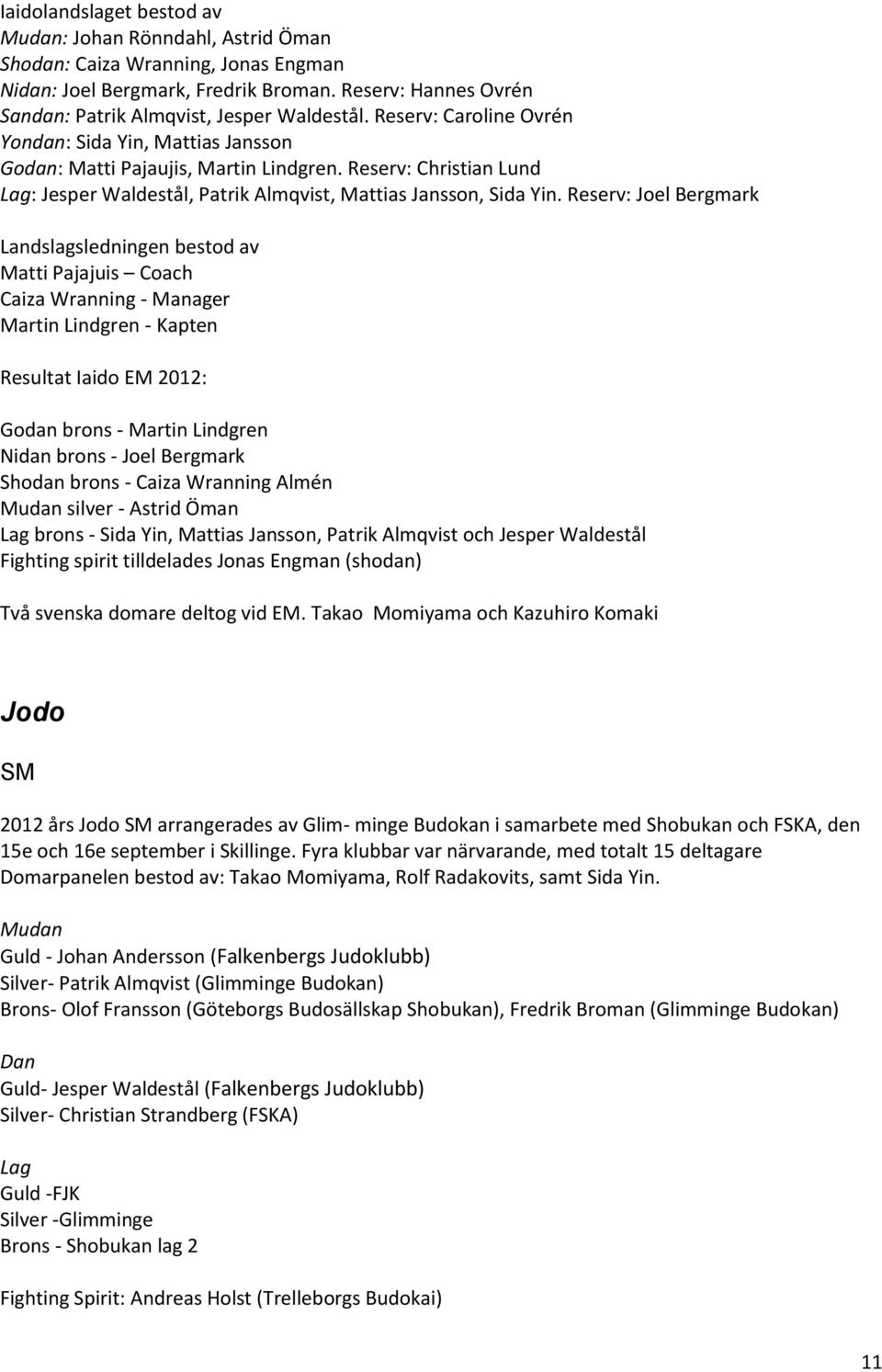 Iaidolandslaget bestod av
Mudan: Johan Rönndahl, Astrid Öman
Shodan: Caiza Wranning, Jonas Engman
Nidan: Joel Bergmark, Fredrik Broman. Reserv: Hannes Ovrén
Sandan: Patrik Almqvist, Jesper Waldestål. Reserv: Caroline Ovrén
Yondan: Sida Yin, Mattias Jansson
Godan: Matti Pajaujis, Martin Lindgren. Reserv: Christian Lund
Lag: Jesper Waldestål, Patrik Almqvist, Mattias Jansson, Sida Yin. Reserv: Joel Bergmark

Landslagsledningen bestod av
Matti Pajajuis – Coach
Caiza Wranning - Manager
Martin Lindgren - Kapten

Resultat Iaido EM 2012:

Godan brons - Martin Lindgren
Nidan brons - Joel Bergmark
Shodan brons - Caiza Wranning Almén
Mudan silver - Astrid Öman
Lag brons - Sida Yin, Mattias Jansson, Patrik Almqvist och Jesper Waldestål
Fighting spirit tilldelades Jonas Engman (shodan)

Två svenska domare deltog vid EM. Takao Momiyama och Kazuhiro Komaki

Jodo

SM

2012 års Jodo SM arrangerades av Glim- minge Budokan i samarbete med Shobukan och FSKA, den 15e och 16e september i Skillinge. Fyra klubbar var närvarande, med totalt 15 deltagare
Domarpanelen bestod av: Takao Momiyama, Rolf Radakovits, samt Sida Yin.

Mudan
Guld - Johan Andersson (Falkenbergs Judoklubb)
Silver- Patrik Almqvist (Glimminge Budokan)
Brons- Olof Fransson (Göteborgs Budosällskap Shobukan), Fredrik Broman (Glimminge Budokan)

Dan
Guld- Jesper Waldestål (Falkenbergs Judoklubb)
Silver- Christian Strandberg (FSKA)

Lag
Guld -FJK
Silver -Glimminge
Brons - Shobukan lag 2

Fighting Spirit: Andreas Holst (Trelleborgs Budokai)

11